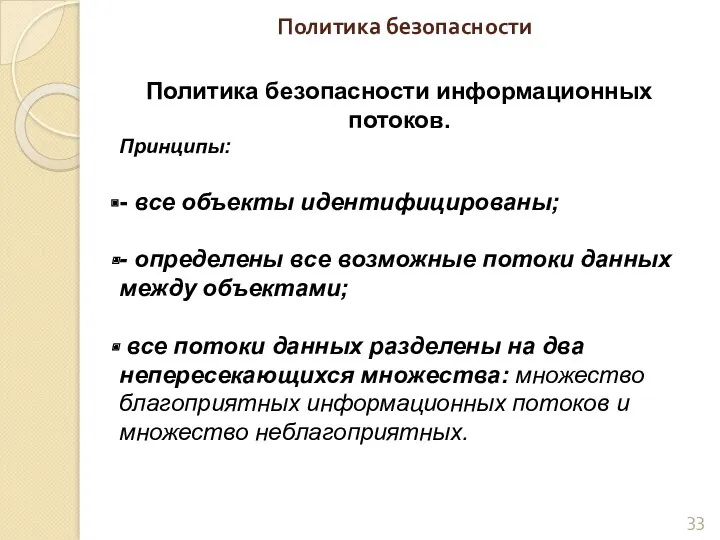 Политика безопасности

Политика безопасности информационных потоков.

Принципы:

- все объекты идентифицированы;

- определены все возможные потоки данных между объектами;

все потоки данных разделены на два непересекающихся множества: множество благоприятных информационных потоков и множество неблагоприятных.

33